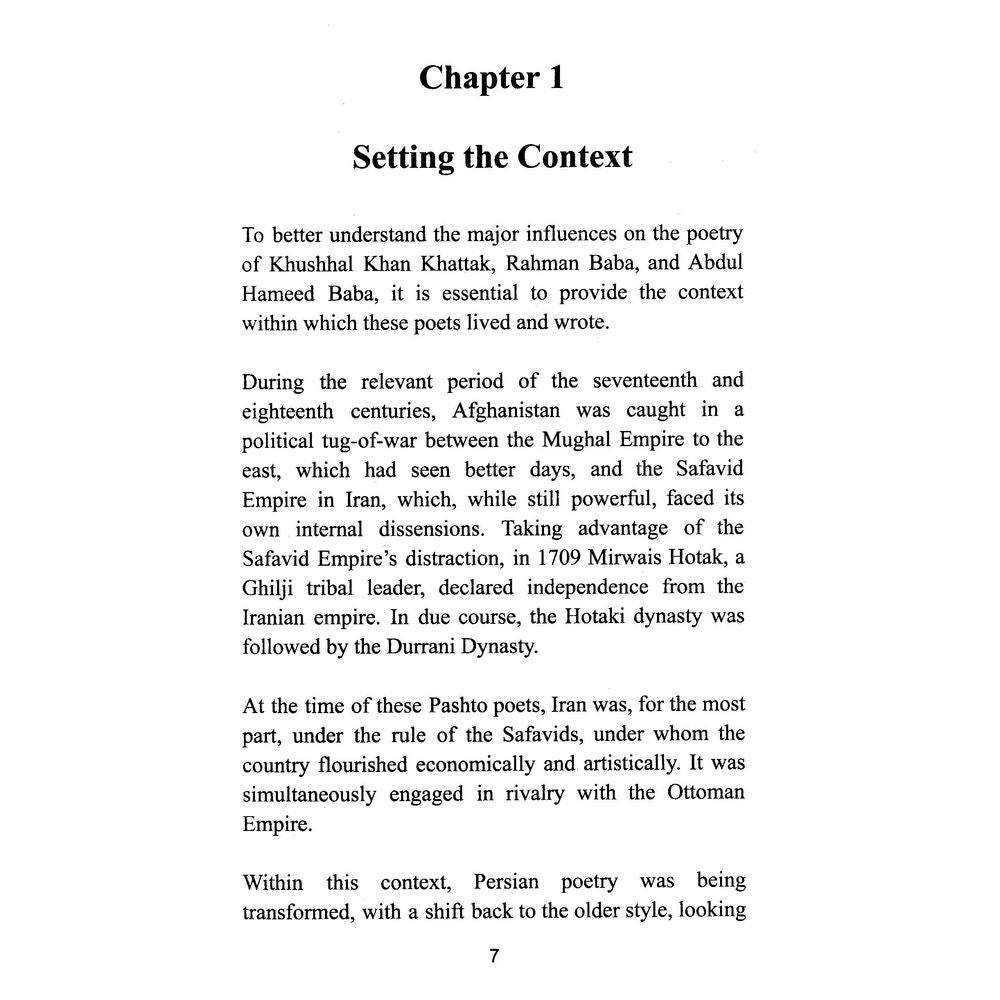 Chapter 1

Setting the Context

To better understand the major influences on the poetry of Khushhal Khan Khattak, Rahman Baba, and Abdul Hameed Baba, it is essential to provide the context within which these poets lived and wrote.

During the relevant period of the seventeenth and eighteenth centuries, Afghanistan was caught in a political tug-of-war between the Mughal Empire to the east, which had seen better days, and the Safavid Empire in Iran, which, while still powerful, faced its own internal dissensions. Taking advantage of the Safavid Empire's distraction, in 1709 Mirwais Hotak, a Ghilji tribal leader, declared independence from the Iranian empire. In due course, the Hotaki dynasty was followed by the Durrani Dynasty.

At the time of these Pashto poets, Iran was, for the most part, under the rule of the Safavids, under whom the country flourished economically and artistically. It was simultaneously engaged in rivalry with the Ottoman Empire.

Within this context, Persian poetry was being transformed, with a shift back to the older style, looking

7